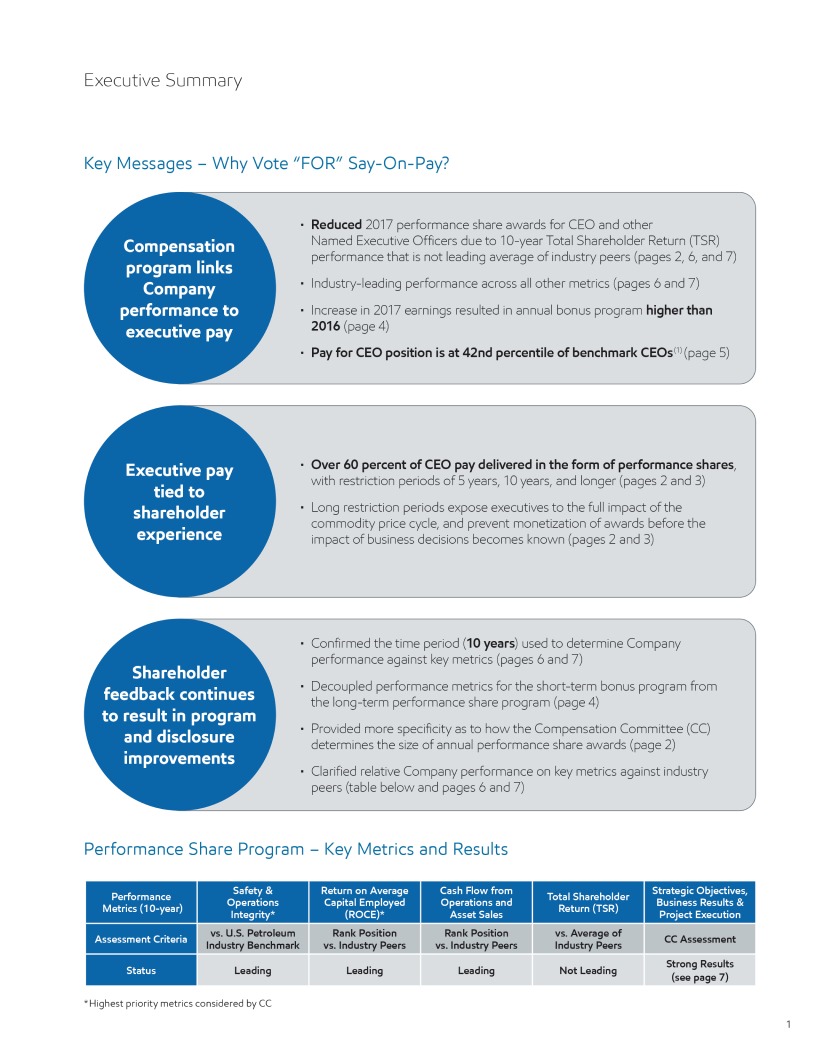 Executive Summary

Key Messages – Why Vote "FOR" Say-On-Pay?

Compensation program links Company performance to executive pay

• Reduced 2017 performance share awards for CEO and other Named Executive Officers due to 10-year Total Shareholder Return (TSR) performance that is not leading average of industry peers (pages 2, 6, and 7)
• Industry-leading performance across all other metrics (pages 6 and 7)
• Increase in 2017 earnings resulted in annual bonus program higher than 2016 (page 4)
• Pay for CEO position is at 42nd percentile of benchmark CEOs$^{(1)}$ (page 5)

Executive pay tied to shareholder experience

• Over 60 percent of CEO pay delivered in the form of performance shares, with restriction periods of 5 years, 10 years, and longer (pages 2 and 3)
• Long restriction periods expose executives to the full impact of the commodity price cycle, and prevent monetization of awards before the impact of business decisions becomes known (pages 2 and 3)

Shareholder feedback continues to result in program and disclosure improvements

• Confirmed the time period (10 years) used to determine Company performance against key metrics (pages 6 and 7)
• Decoupled performance metrics for the short-term bonus program from the long-term performance share program (page 4)
• Provided more specificity as to how the Compensation Committee (CC) determines the size of annual performance share awards (page 2)
• Clarified relative Company performance on key metrics against industry peers (table below and pages 6 and 7)

Performance Share Program – Key Metrics and Results

| Performance Metrics (10-year) | Safety & Operations Integrity* | Return on Average Capital Employed (ROCE)* | Cash Flow from Operations and Asset Sales | Total Shareholder Return (TSR) | Strategic Objectives, Business Results & Project Execution |
|---|---|---|---|---|---|
| Assessment Criteria | vs. U.S. Petroleum Industry Benchmark | Rank Position vs. Industry Peers | Rank Position vs. Industry Peers | vs. Average of Industry Peers | CC Assessment |
| Status | Leading | Leading | Leading | Not Leading | Strong Results (see page 7) |

*Highest priority metrics considered by CC

1